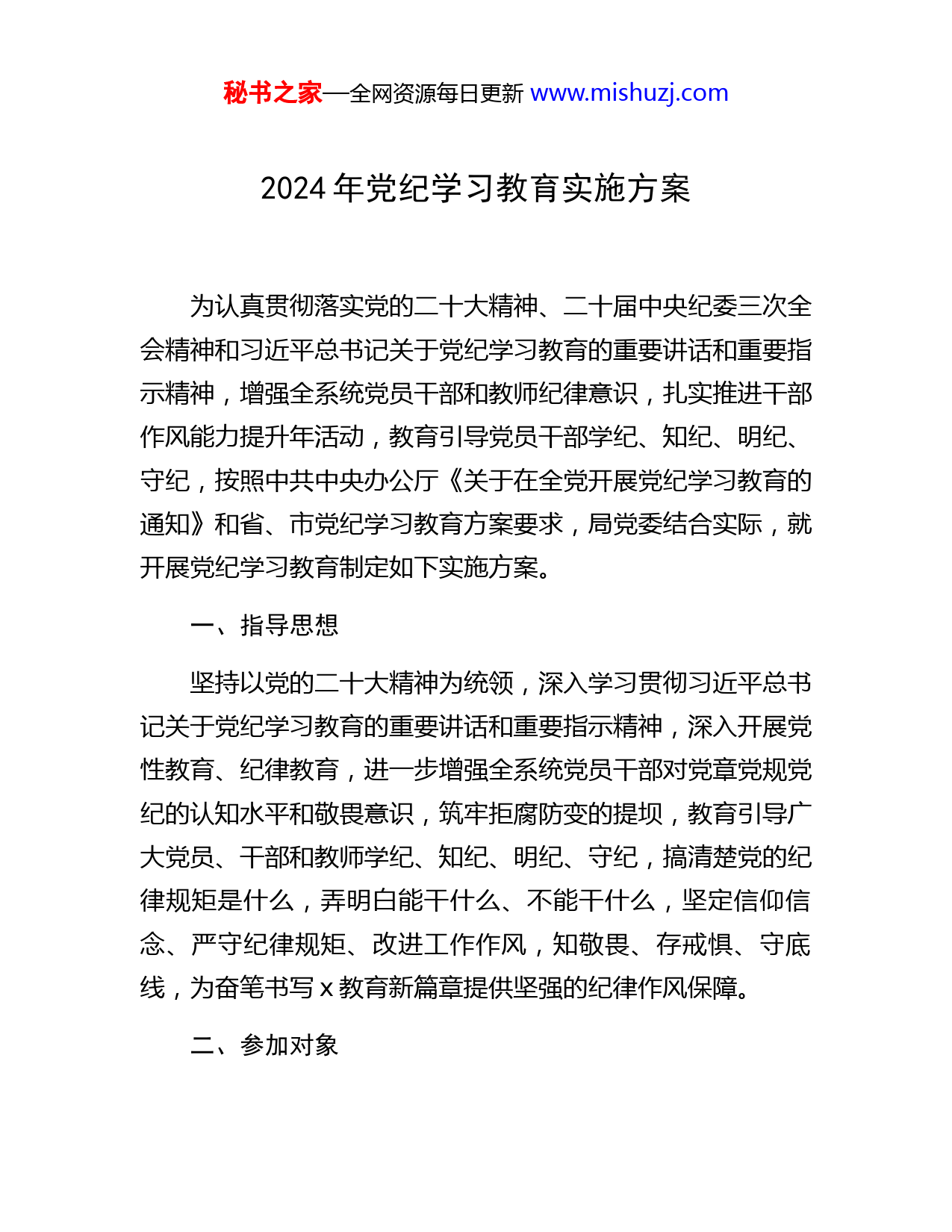 秘书之家—全网资源每日更新 www.mishuzj.com

2024 年党纪学习教育实施方案

为认真贯彻落实党的二十大精神、二十届中央纪委三次全会精神和习近平总书记关于党纪学习教育的重要讲话和重要指示精神，增强全系统党员干部和教师纪律意识，扎实推进干部作风能力提升年活动，教育引导党员干部学纪、知纪、明纪、守纪，按照中共中央办公厅《关于在全党开展党纪学习教育的通知》和省、市党纪学习教育方案要求，局党委结合实际，就开展党纪学习教育制定如下实施方案。

一、指导思想

坚持以党的二十大精神为统领，深入学习贯彻习近平总书记关于党纪学习教育的重要讲话和重要指示精神，深入开展党性教育、纪律教育，进一步增强全系统党员干部对党章党规党纪的认知水平和敬畏意识，筑牢拒腐防变的提坝，教育引导广大党员、干部和教师学纪、知纪、明纪、守纪，搞清楚党的纪律规矩是什么，弄明白能干什么、不能干什么，坚定信仰信念、严守纪律规矩、改进工作作风，知敬畏、存戒惧、守底线，为奋笔书写 x 教育新篇章提供坚强的纪律作风保障。

二、参加对象